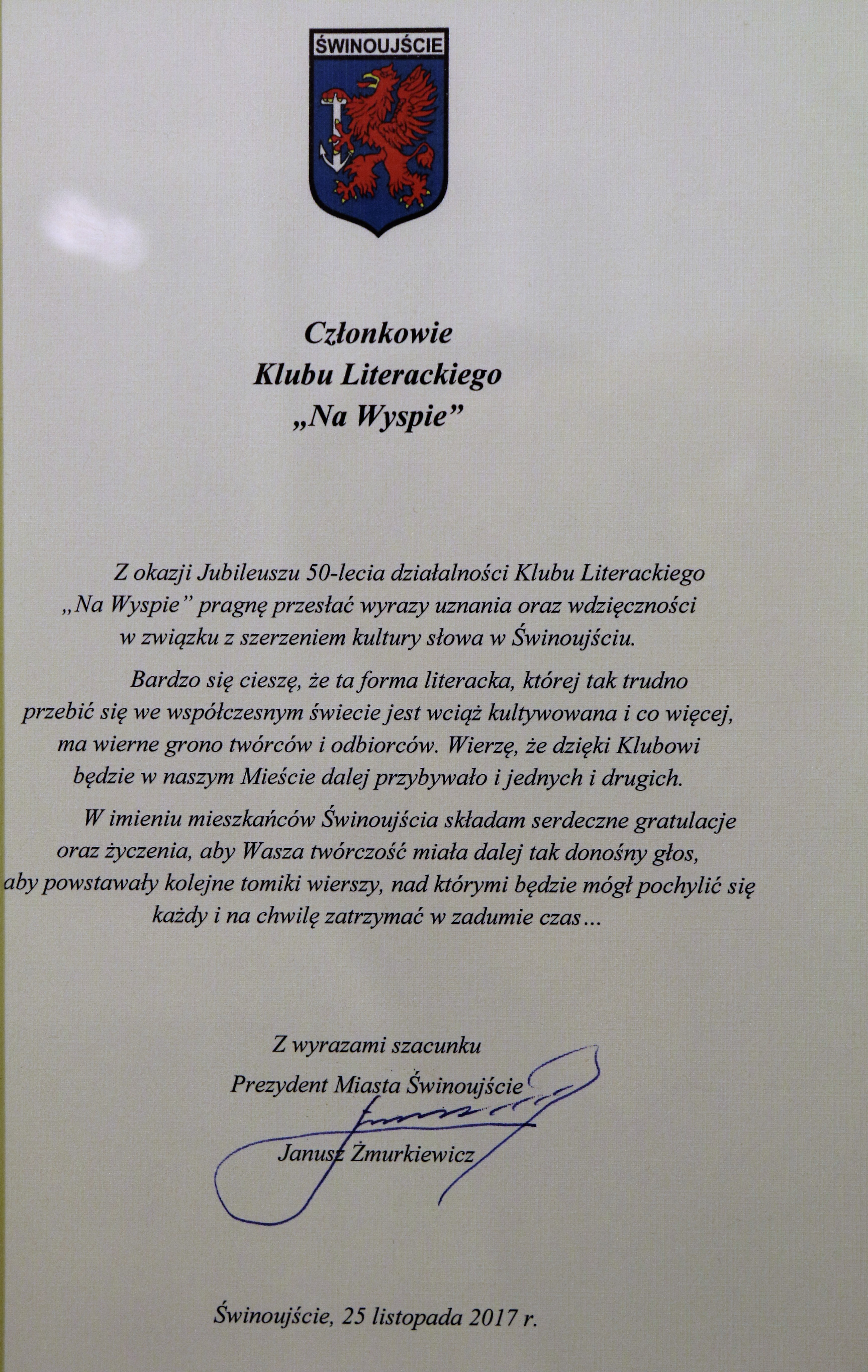 ŚWINOUJŚCIE

Członkowie
Klubu Literackiego
„Na Wyspie”

Z okazji Jubileuszu 50-lecia działalności Klubu Literackiego „Na Wyspie” pragnę przesłać wyrazy uznania oraz wdzięczności w związku z szerzeniem kultury słowa w Świnoujściu.

Bardzo się cieszę, że ta forma literacka, której tak trudno przebić się we współczesnym świecie jest wciąż kultywowana i co więcej, ma wierne grono twórców i odbiorców. Wierzę, że dzięki Klubowi będzie w naszym Mieście dalej przybywało i jednych i drugich.

W imieniu mieszkańców Świnoujścia składam serdeczne gratulacje oraz życzenia, aby Wasza twórczość miała dalej tak donośny głos, aby powstawały kolejne tomiki wierszy, nad którymi będzie mógł pochylić się każdy i na chwilę zatrzymać w zadumie czas...

Z wyrazami szacunku
Prezydent Miasta Świnoujście
Janusz Żmurkiewicz

Świnoujście, 25 listopada 2017 r.